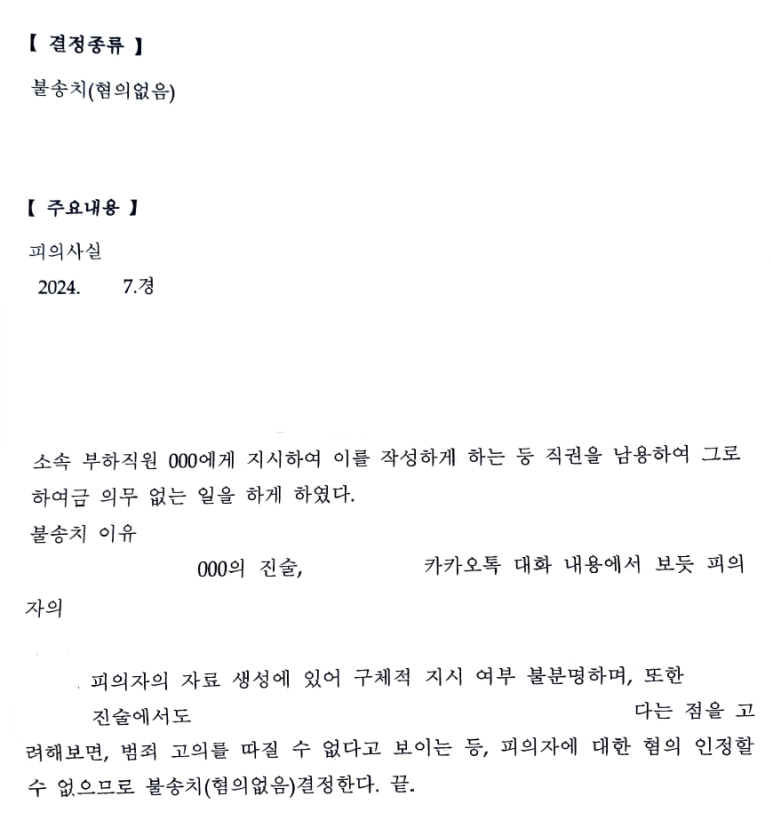 【 결정종류 】

불송치(혐의없음)

【 주요내용 】

피의사실

2024. 7.경

소속 부하직원 000에게 지시하여 이를 작성하게 하는 등 직권을 남용하여 그로 하여금 의무 없는 일을 하게 하였다.

불송치 이유

000의 진술, 카카오톡 대화 내용에서 보듯 피의자의

피의자의 자료 생성에 있어 구체적 지시 여부 불분명하며, 또한 진술에서도 다는 점을 고려해보면, 범죄 고의를 따질 수 없다고 보이는 등, 피의자에 대한 혐의 인정할 수 없으므로 불송치(혐의없음)결정한다. 끝.